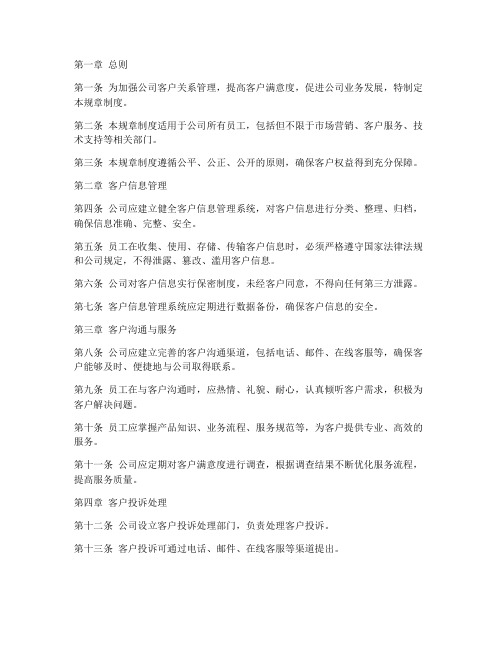 第一章 总则

第一条 为加强公司客户关系管理，提高客户满意度，促进公司业务发展，特制定本规章制度。

第二条 本规章制度适用于公司所有员工，包括但不限于市场营销、客户服务、技术支持等相关部门。

第三条 本规章制度遵循公平、公正、公开的原则，确保客户权益得到充分保障。

第二章 客户信息管理

第四条 公司应建立健全客户信息管理系统，对客户信息进行分类、整理、归档，确保信息准确、完整、安全。

第五条 员工在收集、使用、存储、传输客户信息时，必须严格遵守国家法律法规和公司规定，不得泄露、篡改、滥用客户信息。

第六条 公司对客户信息实行保密制度，未经客户同意，不得向任何第三方泄露。

第七条 客户信息管理系统应定期进行数据备份，确保客户信息的安全。

第三章 客户沟通与服务

第八条 公司应建立完善的客户沟通渠道，包括电话、邮件、在线客服等，确保客户能够及时、便捷地与公司取得联系。

第九条 员工在与客户沟通时，应热情、礼貌、耐心，认真倾听客户需求，积极为客户解决问题。

第十条 员工应掌握产品知识、业务流程、服务规范等，为客户提供专业、高效的服务。

第十一条 公司应定期对客户满意度进行调查，根据调查结果不断优化服务流程，提高服务质量。

第四章 客户投诉处理

第十二条 公司设立客户投诉处理部门，负责处理客户投诉。

第十三条 客户投诉可通过电话、邮件、在线客服等渠道提出。